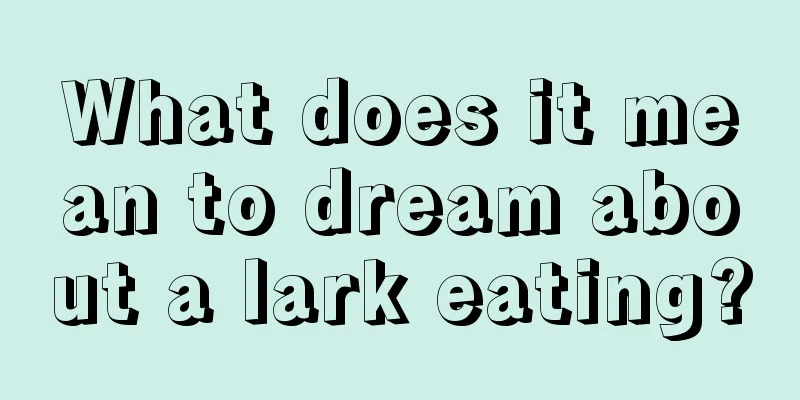 What does it mean to dream about a lark eating?